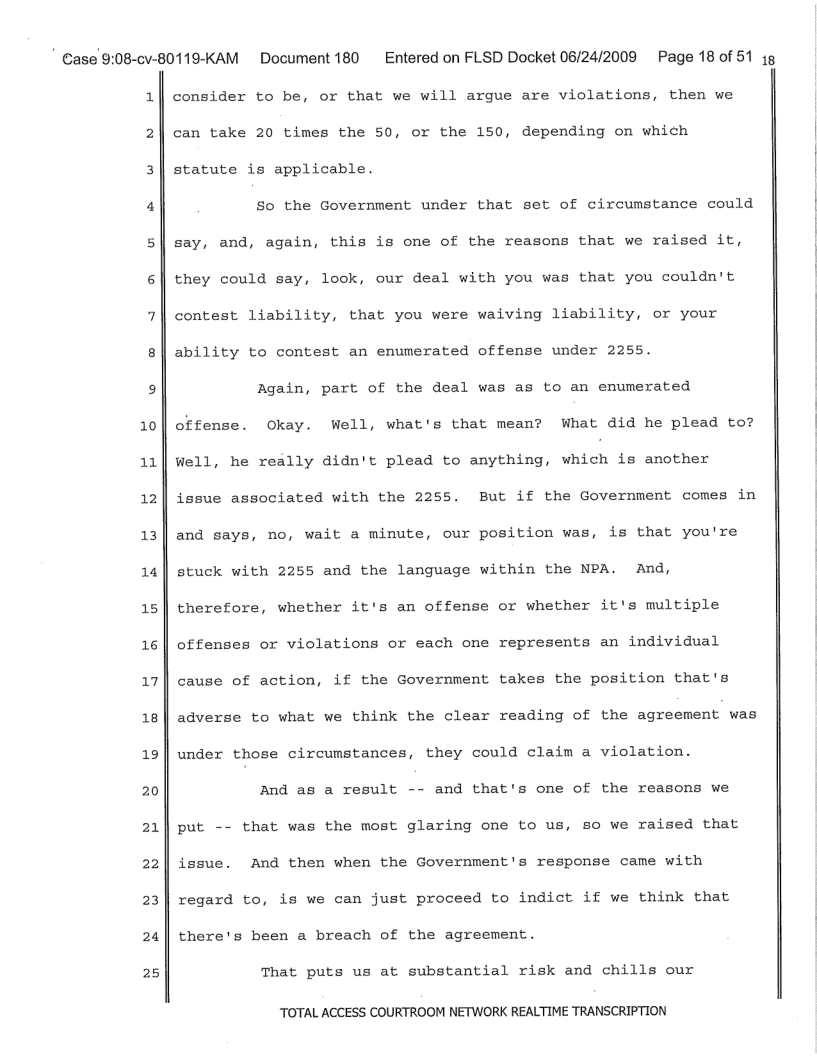 Case 9:08-cv-80119-KAM Document 180 Entered on FLSD Docket 06/24/2009 Page 18 of 51 18

1 consider to be, or that we will argue are violations, then we
2 can take 20 times the 50, or the 150, depending on which
3 statute is applicable.
4 So the Government under that set of circumstance could
5 say, and, again, this is one of the reasons that we raised it,
6 they could say, look, our deal with you was that you couldn't
7 contest liability, that you were waiving liability, or your
8 ability to contest an enumerated offense under 2255.
9 Again, part of the deal was as to an enumerated
10 offense. Okay. Well, what's that mean? What did he plead to?
11 Well, he really didn't plead to anything, which is another
12 issue associated with the 2255. But if the Government comes in
13 and says, no, wait a minute, our position was, is that you're
14 stuck with 2255 and the language within the NPA. And,
15 therefore, whether it's an offense or whether it's multiple
16 offenses or violations or each one represents an individual
17 cause of action, if the Government takes the position that's
18 adverse to what we think the clear reading of the agreement was
19 under those circumstances, they could claim a violation.
20 And as a result -- and that's one of the reasons we
21 put -- that was the most glaring one to us, so we raised that
22 issue. And then when the Government's response came with
23 regard to, is we can just proceed to indict if we think that
24 there's been a breach of the agreement.
25 That puts us at substantial risk and chills our

TOTAL ACCESS COURTROOM NETWORK REALTIME TRANSCRIPTION